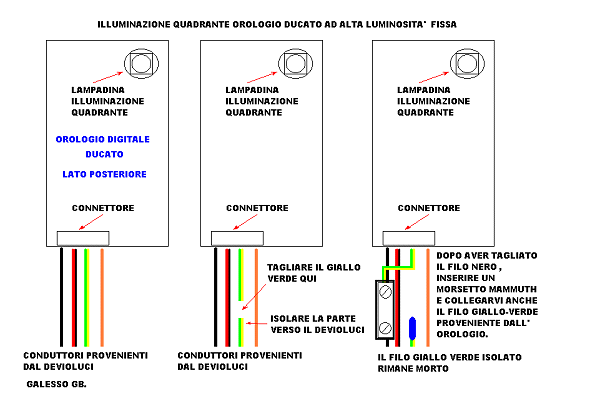 ILLUMINAZIONE QUADRANTE OROLOGIO DUCATO AD ALTA LUMINOSITA' FISSA

LAMPADINA ILLUMINAZIONE QUADRANTE

OROLOGIO DIGITALE DUCATO

LATO POSTERIORE

CONNETTORE

CONDUTTORI PROVENIENTI DAL DEVIOLUCI

GALESSO GB.

LAMPADINA ILLUMINAZIONE QUADRANTE

CONNETTORE

TAGLIARE IL GIALLO VERDE QUI

ISOLARE LA PARTE VERSO IL DEVIOLUCI

CONDUTTORI PROVENIENTI DAL DEVIOLUCI

LAMPADINA ILLUMINAZIONE QUADRANTE

CONNETTORE

DOPO AVER TAGLIATO IL FILO NERO , INSERIRE UN MORSETTO MAMMUTH E COLLEGARVI ANCHE IL FILO GIALLO-VERDE PROVENIENTE DALL' OROLOGIO.

IL FILO GIALLO VERDE ISOLATO RIMANE MORTO